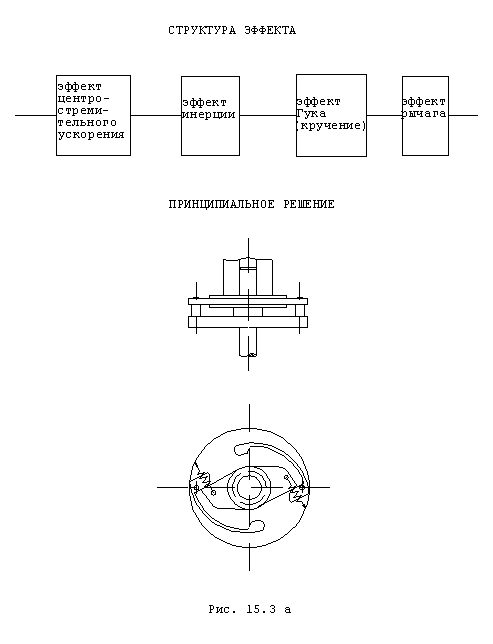 СТРУКТУРА ЭФФЕКТА

эффект центростремительного ускорения

эффект инерции

эффект Гука (кручение)

эффект рычага

ПРИНЦИПИАЛЬНОЕ РЕШЕНИЕ

Рис. 15.3 а